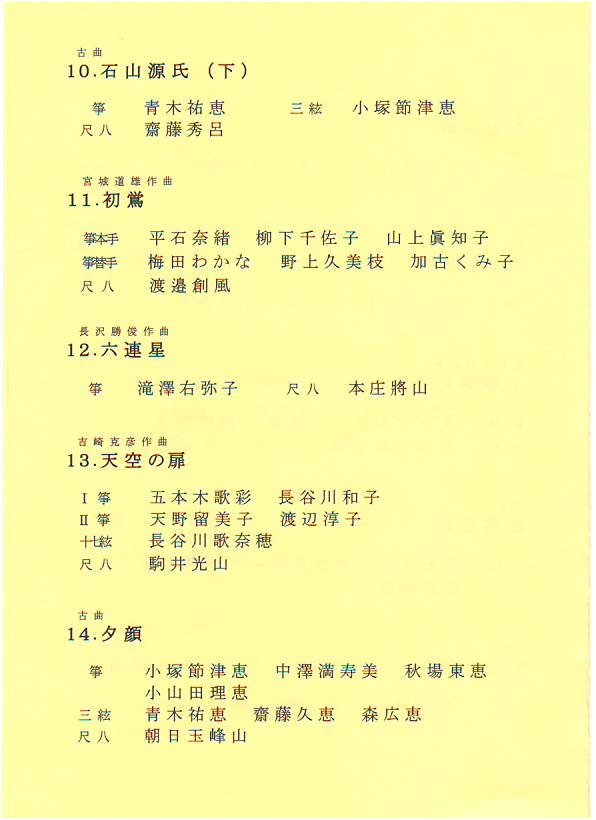 古曲
10.石山源氏（下）

箏　青木祐恵　　三絃　小塚節津恵
尺八　齋藤秀呂

宮城道雄作曲
11.初鶯

箏本手　平石奈緒　柳下千佐子　山上眞知子
箏替手　梅田わかな　野上久美枝　加古くみ子
尺八　渡邉創風

長沢勝俊作曲
12.六連星

箏　滝澤右弥子　　尺八　本庄將山

吉崎克彦作曲
13.天空の扉

Ⅰ箏　五本木歌彩　長谷川和子
Ⅱ箏　天野留美子　渡辺淳子
十七絃　長谷川歌奈穂
尺八　駒井光山

古曲
14.夕顔

箏　小塚節津恵　中澤満寿美　秋場東恵
　　小山田理恵
三絃　青木祐恵　齋藤久恵　森広恵
尺八　朝日玉峰山